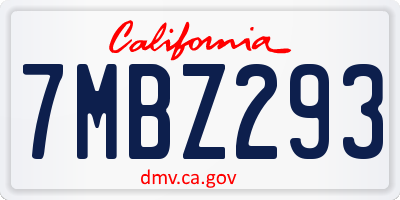 California

7MBZ293

dmv.ca.gov